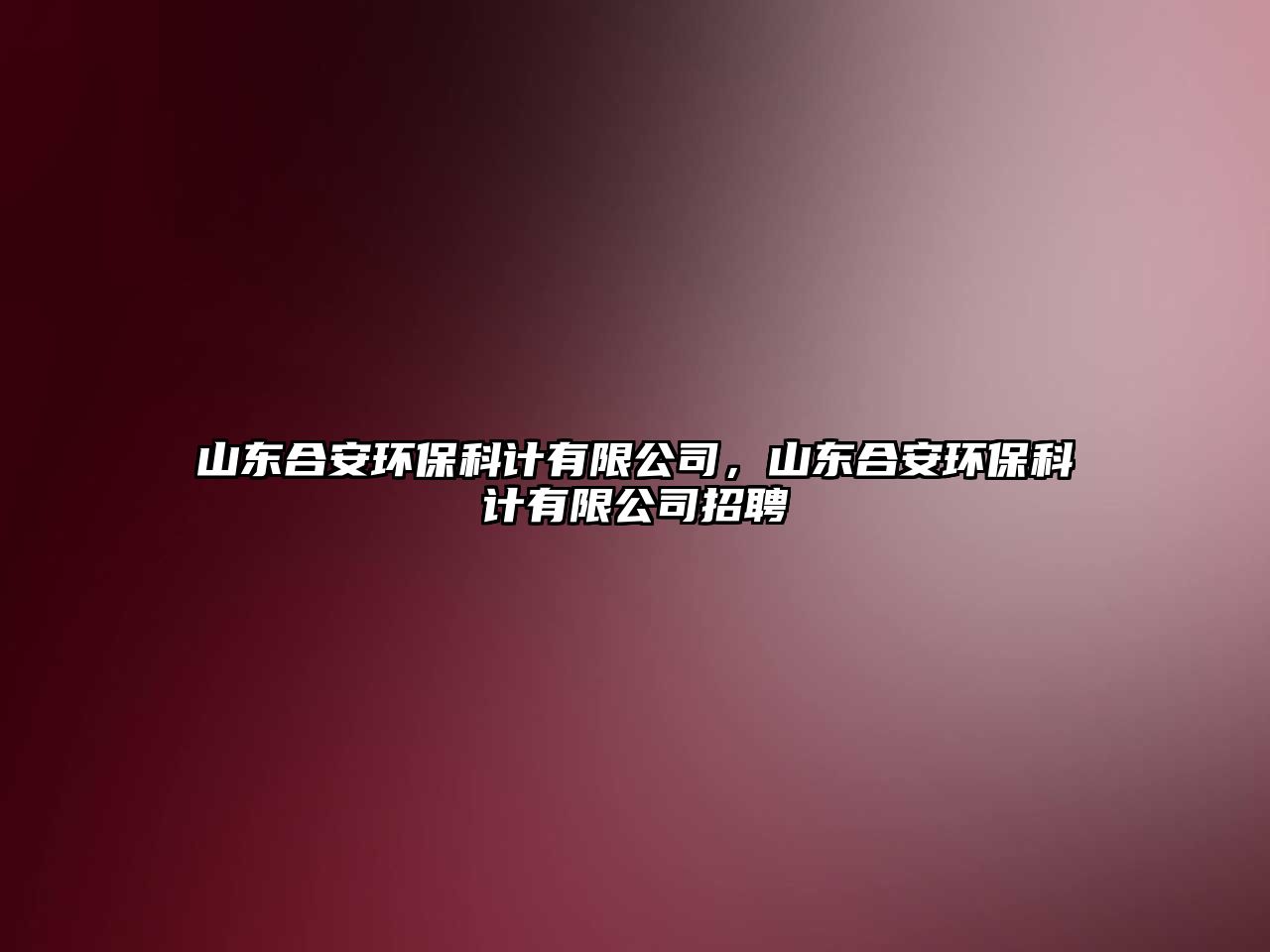 山东合安环保科计有限公司，山东合安环保科计有限公司招聘